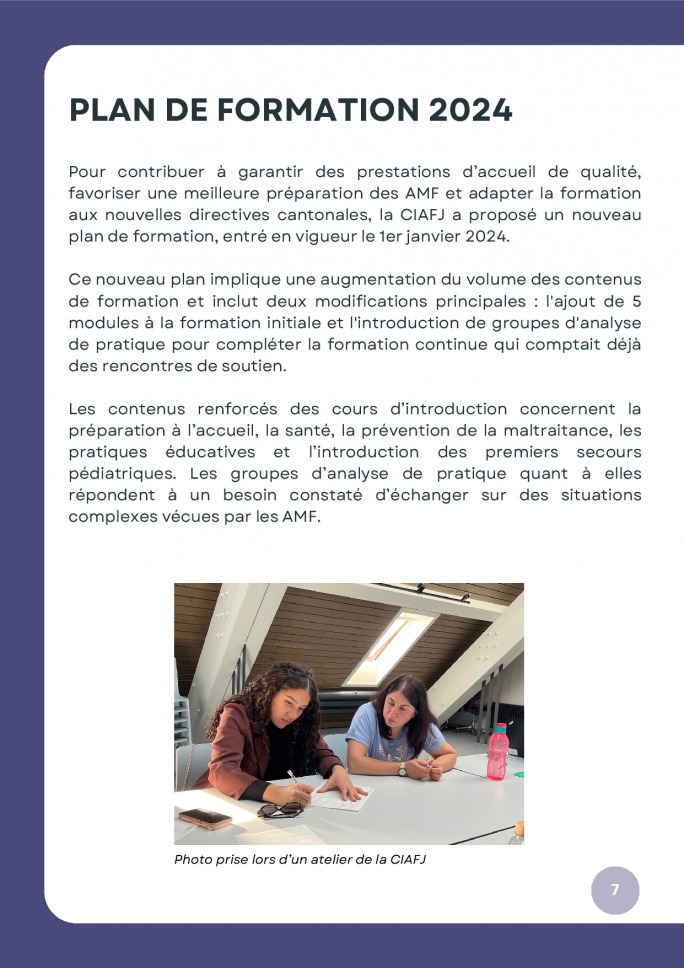 PLAN DE FORMATION 2024

Pour contribuer à garantir des prestations d'accueil de qualité, favoriser une meilleure préparation des AMF et adapter la formation aux nouvelles directives cantonales, la CIAFJ a proposé un nouveau plan de formation, entré en vigueur le 1er janvier 2024.

Ce nouveau plan implique une augmentation du volume des contenus de formation et inclut deux modifications principales : l'ajout de 5 modules à la formation initiale et l'introduction de groupes d'analyse de pratique pour compléter la formation continue qui comptait déjà des rencontres de soutien.

Les contenus renforcés des cours d'introduction concernent la préparation à l'accueil, la santé, la prévention de la maltraitance, les pratiques éducatives et l'introduction des premiers secours pédiatriques. Les groupes d'analyse de pratique quant à elles répondent à un besoin constaté d'échanger sur des situations complexes vécues par les AMF.

Photo prise lors d'un atelier de la CIAFJ

7